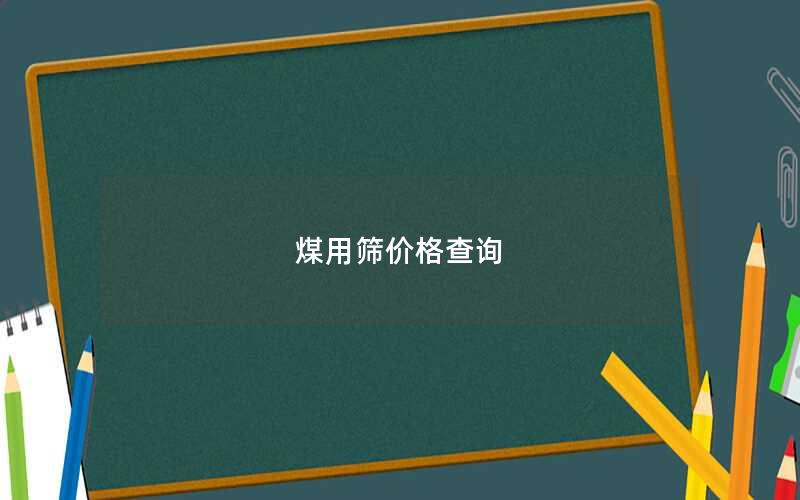 煤用筛价格查询